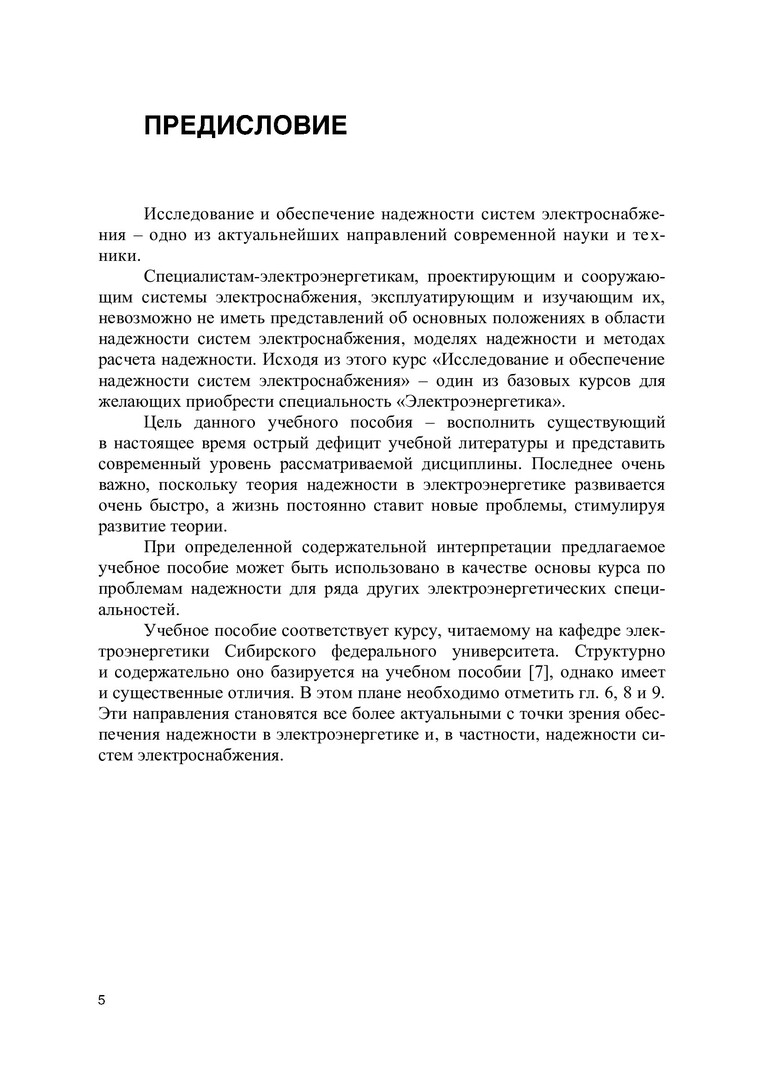 ПРЕДИСЛОВИЕ

Исследование и обеспечение надежности систем электроснабжения – одно из актуальнейших направлений современной науки и техники.

Специалистам-электроэнергетикам, проектирующим и сооружающим системы электроснабжения, эксплуатирующим и изучающим их, невозможно не иметь представлений об основных положениях в области надежности систем электроснабжения, моделях надежности и методах расчета надежности. Исходя из этого курс «Исследование и обеспечение надежности систем электроснабжения» – один из базовых курсов для желающих приобрести специальность «Электроэнергетика».

Цель данного учебного пособия – восполнить существующий в настоящее время острый дефицит учебной литературы и представить современный уровень рассматриваемой дисциплины. Последнее очень важно, поскольку теория надежности в электроэнергетике развивается очень быстро, а жизнь постоянно ставит новые проблемы, стимулируя развитие теории.

При определенной содержательной интерпретации предлагаемое учебное пособие может быть использовано в качестве основы курса по проблемам надежности для ряда других электроэнергетических специальностей.

Учебное пособие соответствует курсу, читаемому на кафедре электроэнергетики Сибирского федерального университета. Структурно и содержательно оно базируется на учебном пособии [7], однако имеет и существенные отличия. В этом плане необходимо отметить гл. 6, 8 и 9. Эти направления становятся все более актуальными с точки зрения обеспечения надежности в электроэнергетике и, в частности, надежности систем электроснабжения.

5